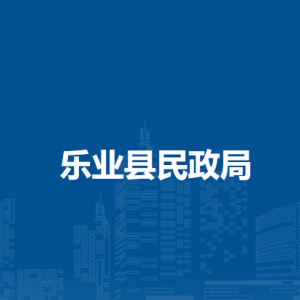 乐业县民政局